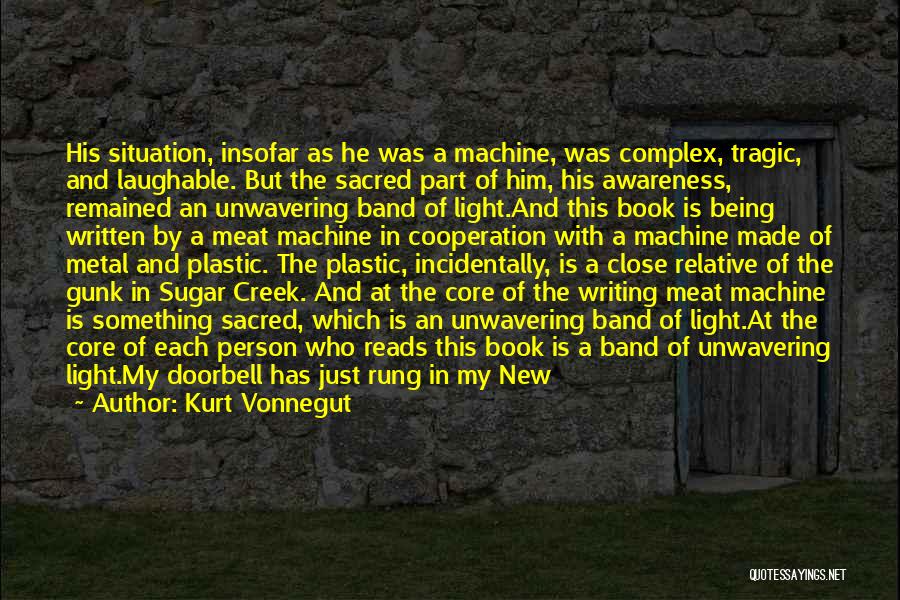 His situation, insofar as he was a machine, was complex, tragic, and laughable. But the sacred part of him, his awareness, remained an unwavering band of light.And this book is being written by a meat machine in cooperation with a machine made of metal and plastic. The plastic, incidentally, is a close relative of the gunk in Sugar Creek. And at the core of the writing meat machine is something sacred, which is an unwavering band of light.At the core of each person who reads this book is a band of unwavering light.My doorbell has just rung in my New

~ Author: Kurt Vonnegut

QUOTESSAYINGS.NET